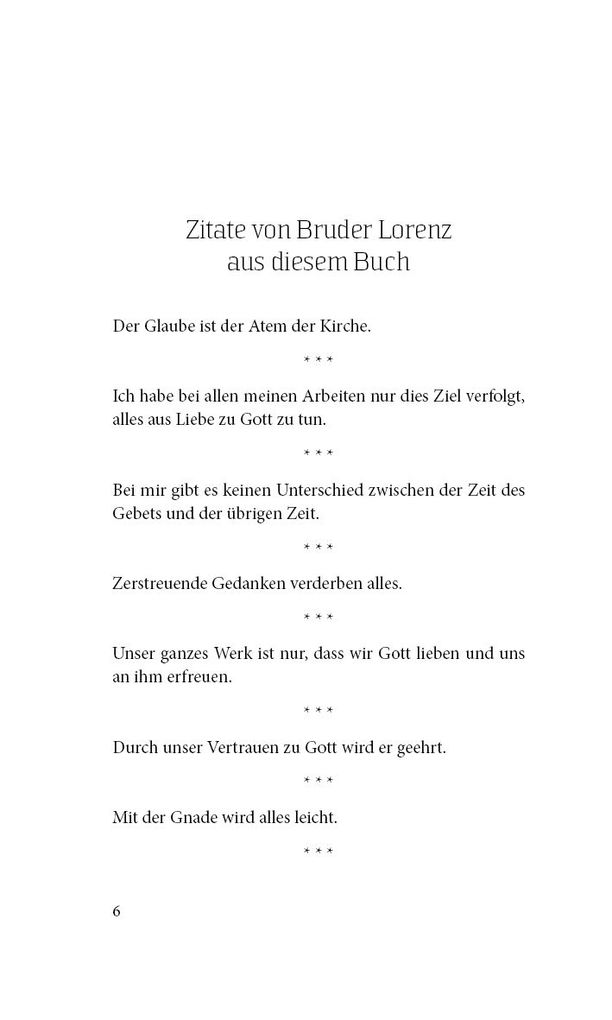 Zitate von Bruder Lorenz
aus diesem Buch

Der Glaube ist der Atem der Kirche.

* * *

Ich habe bei allen meinen Arbeiten nur dies Ziel verfolgt, alles aus Liebe zu Gott zu tun.

* * *

Bei mir gibt es keinen Unterschied zwischen der Zeit des Gebets und der übrigen Zeit.

* * *

Zerstreuende Gedanken verderben alles.

* * *

Unser ganzes Werk ist nur, dass wir Gott lieben und uns an ihm erfreuen.

* * *

Durch unser Vertrauen zu Gott wird er geehrt.

* * *

Mit der Gnade wird alles leicht.

* * *

6